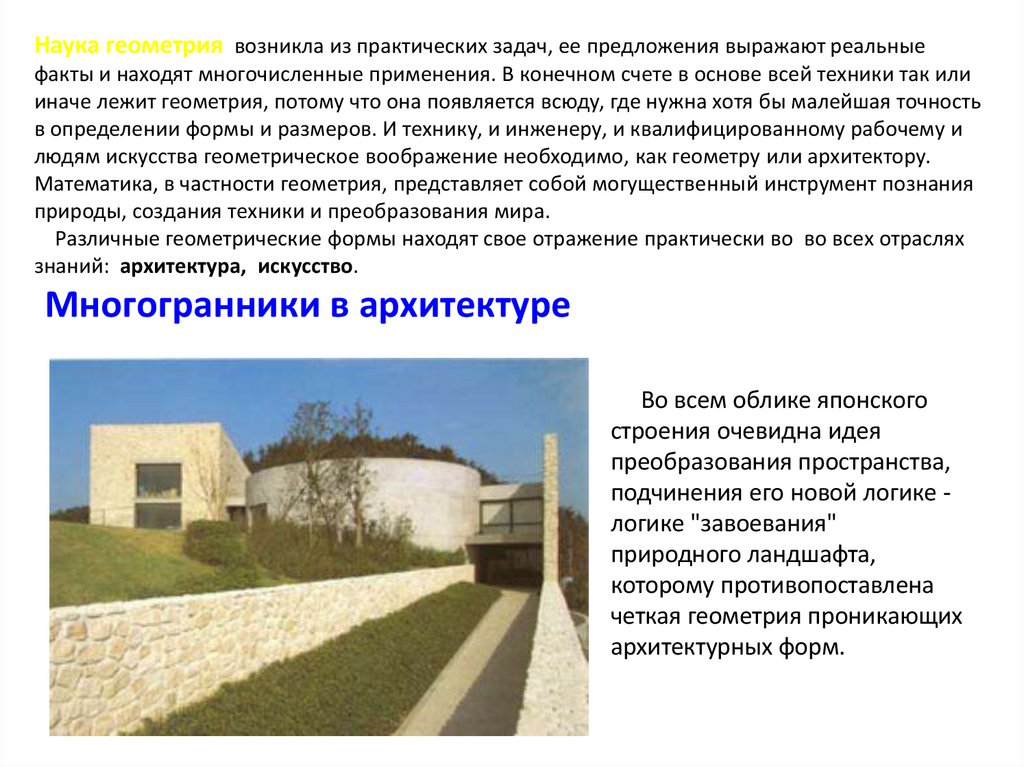 Наука геометрия возникла из практических задач, ее предложения выражают реальные факты и находят многочисленные применения. В конечном счете в основе всей техники так или иначе лежит геометрия, потому что она появляется всюду, где нужна хотя бы малейшая точность в определении формы и размеров. И технику, и инженеру, и квалифицированному рабочему и людям искусства геометрическое воображение необходимо, как геометру или архитектору. Математика, в частности геометрия, представляет собой могущественный инструмент познания природы, создания техники и преобразования мира.

Различные геометрические формы находят свое отражение практически во во всех отраслях знаний: архитектура, искусство.

Многогранники в архитектуре

Во всем облике японского строения очевидна идея преобразования пространства, подчинения его новой логике - логике "завоевания" природного ландшафта, которому противопоставлена четкая геометрия проникающих архитектурных форм.